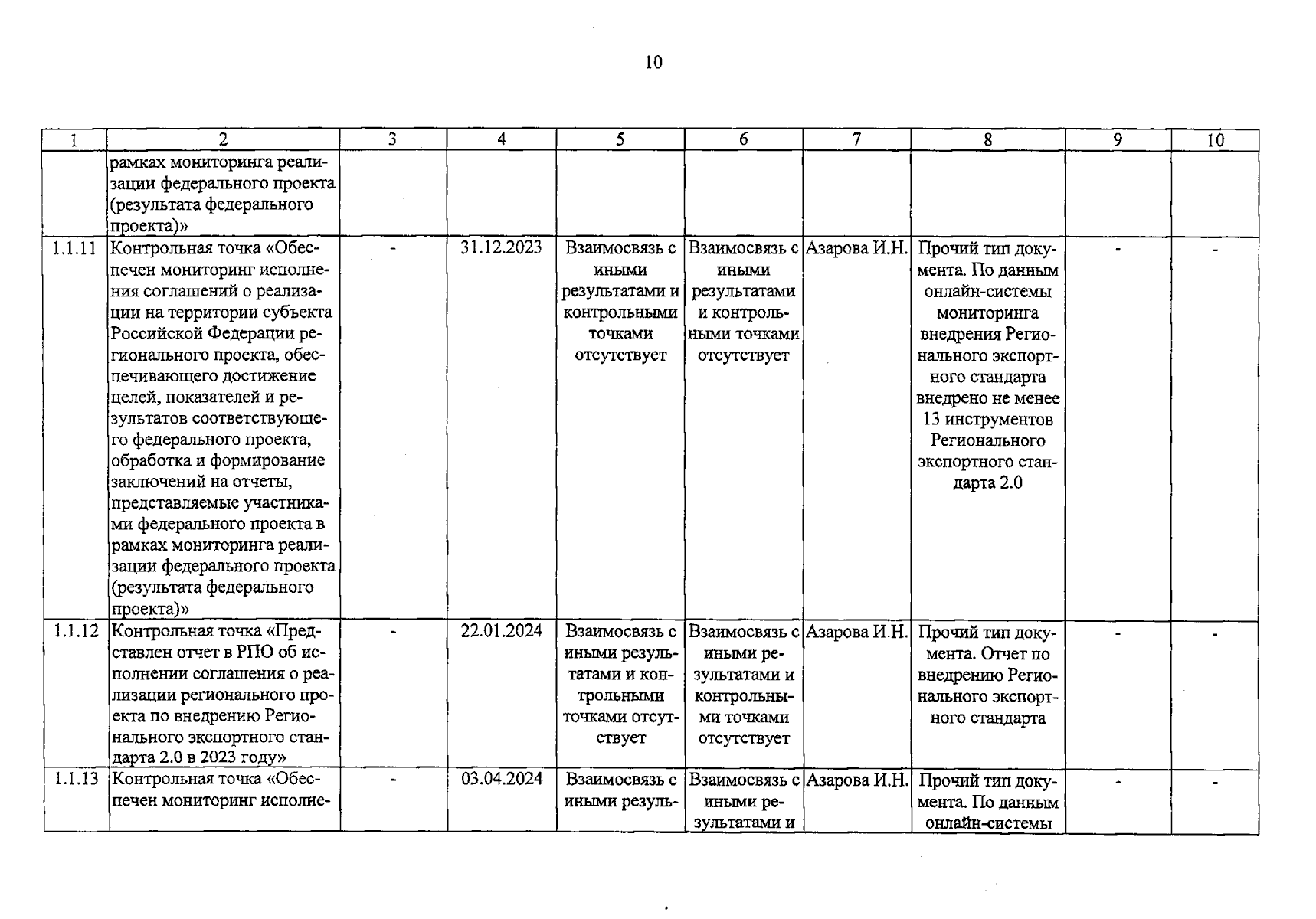 10

| 1 | 2 | 3 | 4 | 5 | 6 | 7 | 8 | 9 | 10 |
|---|---|---|---|---|---|---|---|---|---|
| | рамках мониторинга реализации федерального проекта (результата федерального проекта)» | | | | | | | | |
| 1.1.11 | Контрольная точка «Обеспечен мониторинг исполнения соглашений о реализации на территории субъекта Российской Федерации регионального проекта, обеспечивающего достижение целей, показателей и результатов соответствующего федерального проекта, обработка и формирование заключений на отчеты, представляемые участниками федерального проекта в рамках мониторинга реализации федерального проекта (результата федерального проекта)» | - | 31.12.2023 | Взаимосвязь с иными результатами и контрольными точками отсутствует | Взаимосвязь с иными результатами и контрольными точками отсутствует | Азарова И.Н. | Прочий тип документа. По данным онлайн-системы мониторинга внедрения Регионального экспортного стандарта внедрено не менее 13 инструментов Регионального экспортного стандарта 2.0 | - | - |
| 1.1.12 | Контрольная точка «Представлен отчет в РПО об исполнении соглашения о реализации регионального проекта по внедрению Регионального экспортного стандарта 2.0 в 2023 году» | - | 22.01.2024 | Взаимосвязь с иными результатами и контрольными точками отсутствует | Взаимосвязь с иными результатами и контрольными точками отсутствует | Азарова И.Н. | Прочий тип документа. Отчет по внедрению Регионального экспортного стандарта | - | - |
| 1.1.13 | Контрольная точка «Обеспечен мониторинг исполне- | - | 03.04.2024 | Взаимосвязь с иными резуль- | Взаимосвязь с иными результатами и | Азарова И.Н. | Прочий тип документа. По данным онлайн-системы | - | - |